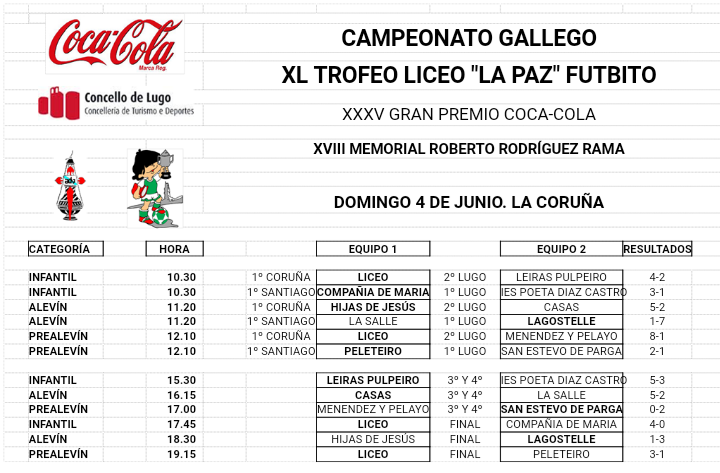 Coca-Cola
Marca Reg.

Concello de Lugo
Concellería de Turismo e Deportes

CAMPEONATO GALLEGO

XL TROFEO LICEO "LA PAZ" FUTBITO

XXXV GRAN PREMIO COCA-COLA

XVIII MEMORIAL ROBERTO RODRÍGUEZ RAMA

DOMINGO 4 DE JUNIO. LA CORUÑA

| CATEGORÍA | HORA | | EQUIPO 1 | | EQUIPO 2 | RESULTADOS |
|---|---|---|---|---|---|---|
| INFANTIL | 10.30 | 1º CORUÑA | LICEO | 2º LUGO | LEIRAS PULPEIRO | 4-2 |
| INFANTIL | 10.30 | 1º SANTIAGO | COMPAÑIA DE MARIA | 1º LUGO | IES POETA DIAZ CASTRO | 3-1 |
| ALEVÍN | 11.20 | 1º CORUÑA | HIJAS DE JESÚS | 2º LUGO | CASAS | 5-2 |
| ALEVÍN | 11.20 | 1º SANTIAGO | LA SALLE | 1º LUGO | LAGOSTELLE | 1-7 |
| PREALEVÍN | 12.10 | 1º CORUÑA | LICEO | 2º LUGO | MENENDEZ Y PELAYO | 8-1 |
| PREALEVÍN | 12.10 | 1º SANTIAGO | PELETEIRO | 1º LUGO | SAN ESTEVO DE PARGA | 2-1 |
| INFANTIL | 15.30 | | LEIRAS PULPEIRO | 3º Y 4º | IES POETA DIAZ CASTRO | 5-3 |
| ALEVÍN | 16.15 | | CASAS | 3º Y 4º | LA SALLE | 5-2 |
| PREALEVÍN | 17.00 | | MENENDEZ Y PELAYO | 3º Y 4º | SAN ESTEVO DE PARGA | 0-2 |
| INFANTIL | 17.45 | | LICEO | FINAL | COMPAÑIA DE MARIA | 4-0 |
| ALEVÍN | 18.30 | | HIJAS DE JESÚS | FINAL | LAGOSTELLE | 1-3 |
| PREALEVÍN | 19.15 | | LICEO | FINAL | PELETEIRO | 3-1 |